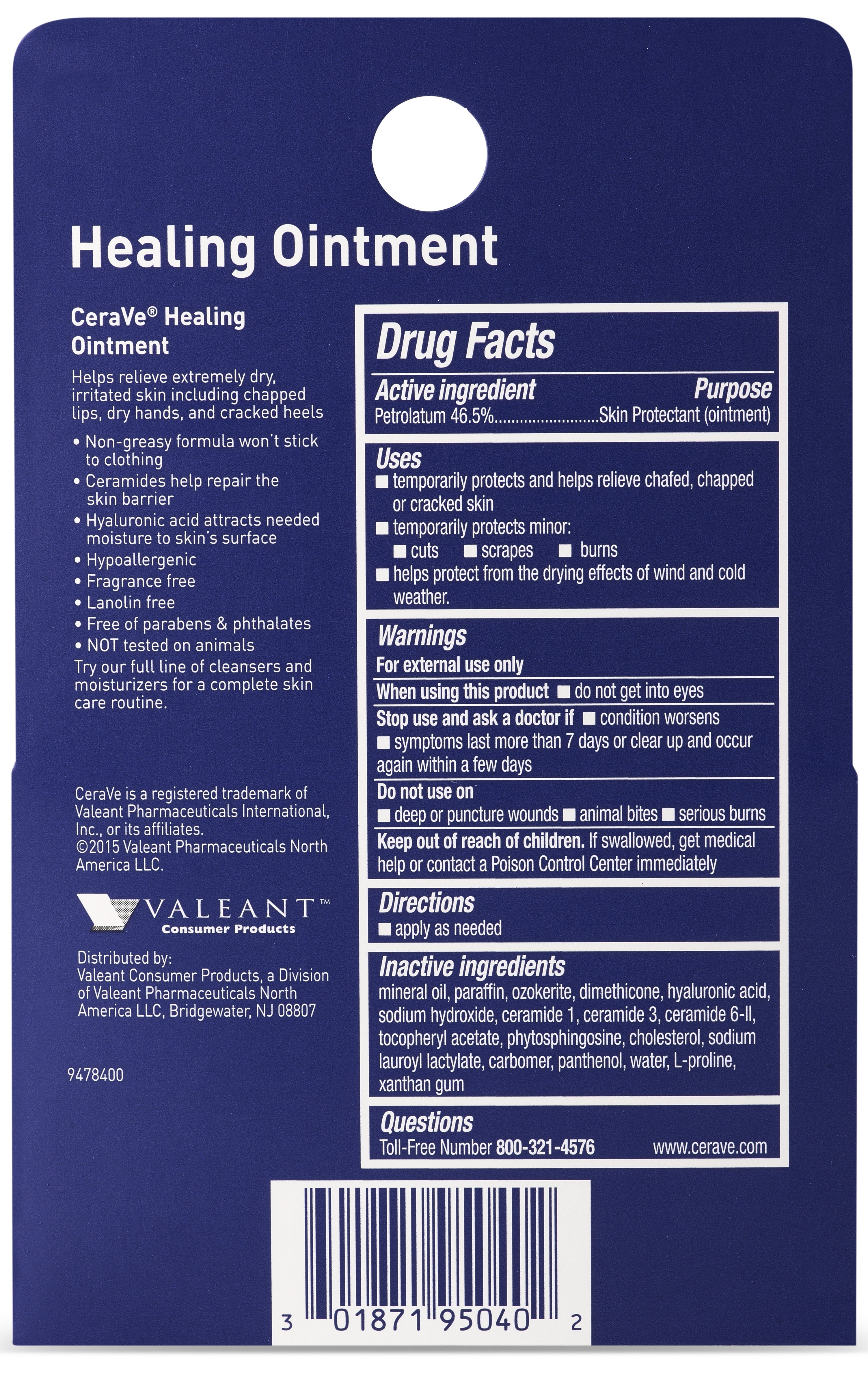 Healing Ointment

CeraVe® Healing Ointment

Helps relieve extremely dry, irritated skin including chapped lips, dry hands, and cracked heels

• Non-greasy formula won't stick to clothing
• Ceramides help repair the skin barrier
• Hyaluronic acid attracts needed moisture to skin's surface
• Hypoallergenic
• Fragrance free
• Lanolin free
• Free of parabens & phthalates
• NOT tested on animals

Try our full line of cleansers and moisturizers for a complete skin care routine.

CeraVe is a registered trademark of Valeant Pharmaceuticals International, Inc., or its affiliates.
©2015 Valeant Pharmaceuticals North America LLC.

VALEANT™
Consumer Products

Distributed by:
Valeant Consumer Products, a Division of Valeant Pharmaceuticals North America LLC, Bridgewater, NJ 08807

9478400

Drug Facts

Active ingredient Purpose
Petrolatum 46.5%........................Skin Protectant (ointment)

Uses
■ temporarily protects and helps relieve chafed, chapped or cracked skin
■ temporarily protects minor:
■ cuts ■ scrapes ■ burns
■ helps protect from the drying effects of wind and cold weather.

Warnings
For external use only
When using this product ■ do not get into eyes
Stop use and ask a doctor if ■ condition worsens ■ symptoms last more than 7 days or clear up and occur again within a few days
Do not use on
■ deep or puncture wounds ■ animal bites ■ serious burns
Keep out of reach of children. If swallowed, get medical help or contact a Poison Control Center immediately

Directions
■ apply as needed

Inactive ingredients
mineral oil, paraffin, ozokerite, dimethicone, hyaluronic acid, sodium hydroxide, ceramide 1, ceramide 3, ceramide 6-II, tocopheryl acetate, phytosphingosine, cholesterol, sodium lauroyl lactylate, carbomer, panthenol, water, L-proline, xanthan gum

Questions
Toll-Free Number 800-321-4576 www.cerave.com

3 01871 95040 2